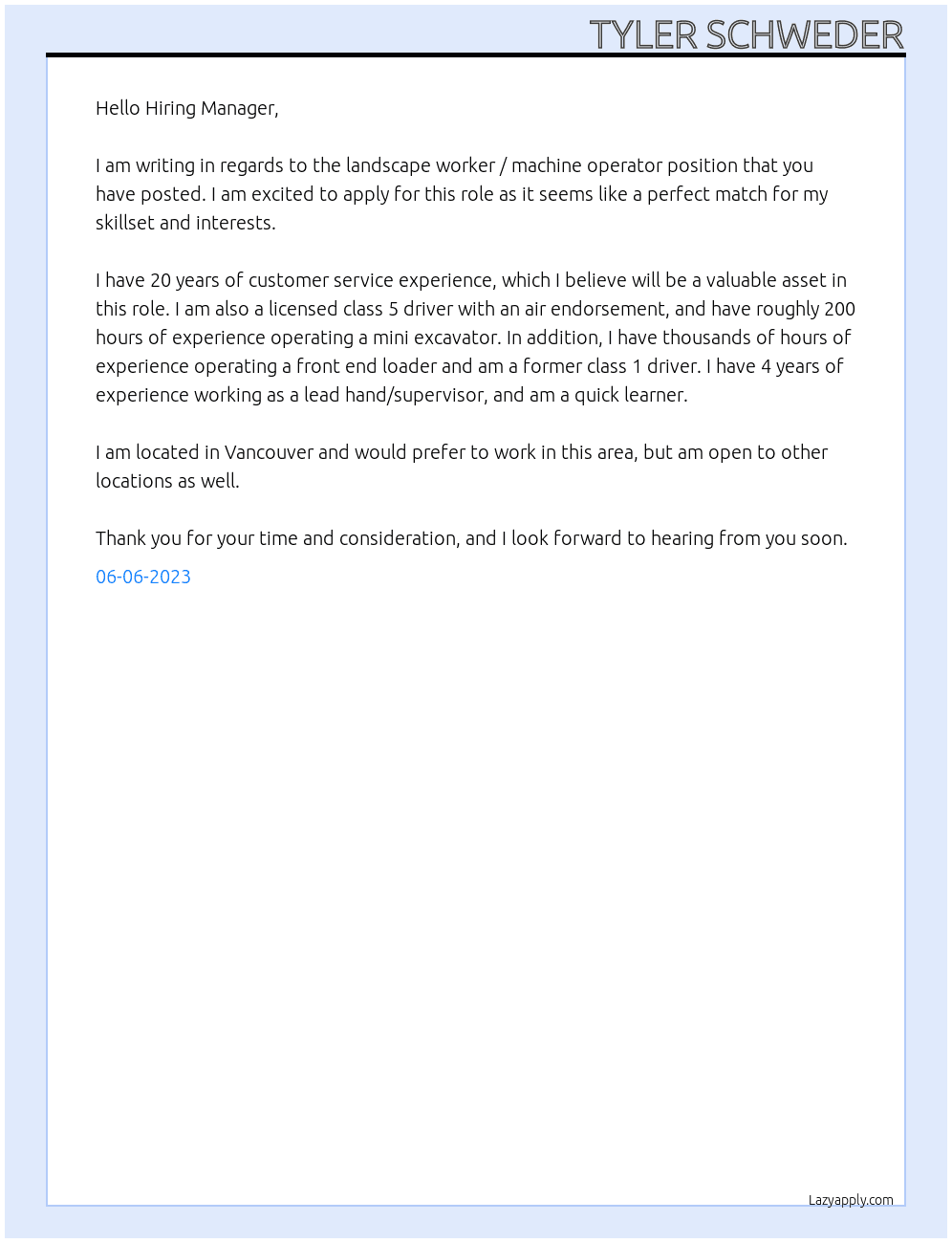 TYLER SCHWEDER

Hello Hiring Manager,

I am writing in regards to the landscape worker / machine operator position that you have posted. I am excited to apply for this role as it seems like a perfect match for my skillset and interests.

I have 20 years of customer service experience, which I believe will be a valuable asset in this role. I am also a licensed class 5 driver with an air endorsement, and have roughly 200 hours of experience operating a mini excavator. In addition, I have thousands of hours of experience operating a front end loader and am a former class 1 driver. I have 4 years of experience working as a lead hand/supervisor, and am a quick learner.

I am located in Vancouver and would prefer to work in this area, but am open to other locations as well.

Thank you for your time and consideration, and I look forward to hearing from you soon.

06-06-2023

Lazyapply.com